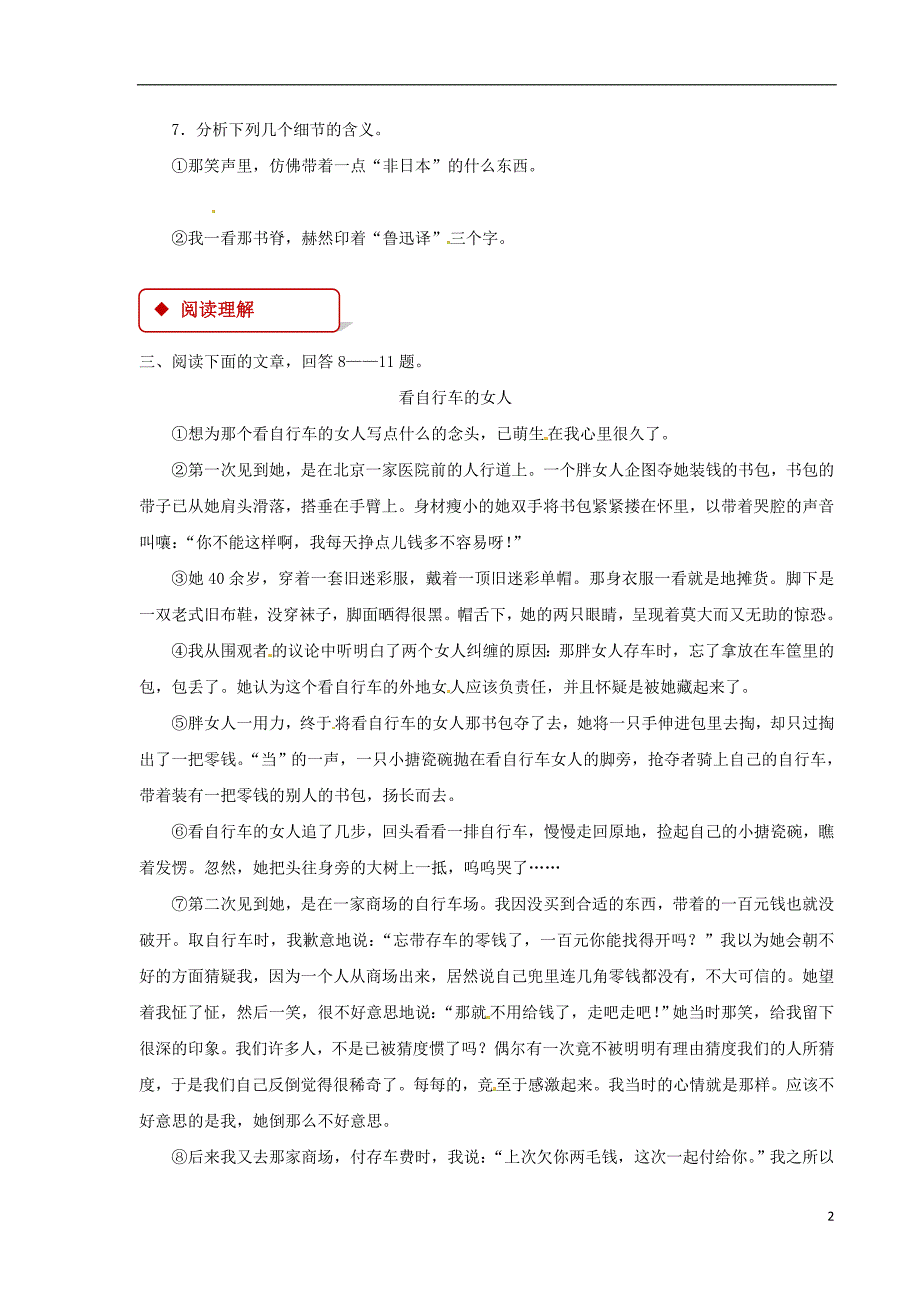 7．分析下列几个细节的含义。

①那笑声里，仿佛带着一点“非日本”的什么东西。

②我一看那书脊，赫然印着“鲁迅译”三个字。

◆ 阅读理解

三、阅读下面的文章，回答 8——11 题。

看自行车的女人

①想为那个看自行车的女人写点什么的念头，已萌生在我心里很久了。

②第一次见到她，是在北京一家医院前的人行道上。一个胖女人企图夺她装钱的书包，书包的带子已从她肩头滑落，搭垂在手臂上。身材瘦小的她双手将书包紧紧搂在怀里，以带着哭腔的声音叫嚷：“你不能这样啊，我每天挣点儿钱多不容易呀！”

③她 40 余岁，穿着一套旧迷彩服，戴着一顶旧迷彩单帽。那身衣服一看就是地摊货。脚下是一双老式旧布鞋，没穿袜子，脚面晒得很黑。帽舌下，她的两只眼睛，呈现着莫大而又无助的惊恐。

④我从围观者的议论中听明白了两个女人纠缠的原因：那胖女人存车时，忘了拿放在车筐里的包，包丢了。她认为这个看自行车的外地女人应该负责任，并且怀疑是被她藏起来了。

⑤胖女人一用力，终于将看自行车的女人那书包夺了去，她将一只手伸进包里去掏，却只过掏出了一把零钱。“当”的一声，一只小搪瓷碗抛在看自行车女人的脚旁，抢夺者骑上自己的自行车，带着装有一把零钱的别人的书包，扬长而去。

⑥看自行车的女人追了几步，回头看看一排自行车，慢慢走回原地，捡起自己的小搪瓷碗，瞧着发愣。忽然，她把头往身旁的大树上一抵，呜呜哭了……

⑦第二次见到她，是在一家商场的自行车场。我因没买到合适的东西，带着的一百元钱也就没破开。取自行车时，我歉意地说：“忘带存车的零钱了，一百元你能找得开吗？”我以为她会朝不好的方面猜疑我，因为一个人从商场出来，居然说自己兜里连几角零钱都没有，不大可信的。她望着我怔了怔，然后一笑，很不好意思地说：“那就不用给钱了，走吧走吧！”她当时那笑，给我留下很深的印象。我们许多人，不是已被猜度惯了吗？偶尔有一次竟不被明明有理由猜度我们的人所猜度，于是我们自己反倒觉得很稀奇了。每每的，竟至于感激起来。我当时的心情就是那样。应该不好意思的是我，她倒那么不好意思。

⑧后来我又去那家商场，付存车费时，我说：“上次欠你两毛钱，这次一起付给你。”我之所以

2